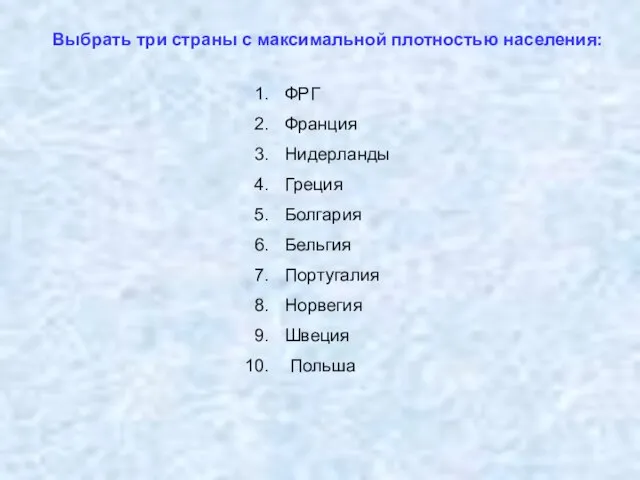 Выбрать три страны с максимальной плотностью населения:

1. ФРГ
2. Франция
3. Нидерланды
4. Греция
5. Болгария
6. Бельгия
7. Португалия
8. Норвегия
9. Швеция
10. Польша